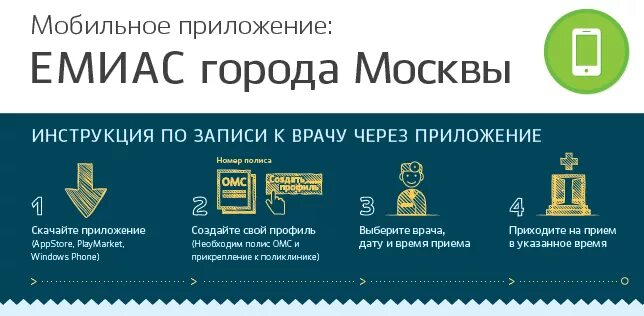 Мобильное приложение:
ЕМИАС города Москвы

ИНСТРУКЦИЯ ПО ЗАПИСИ К ВРАЧУ ЧЕРЕЗ ПРИЛОЖЕНИЕ

1
Скачайте приложение
(AppStore, PlayMarket, Windows Phone)

Номер полиса
ОМС
Создать профиль
2
Создайте свой профиль
(Необходим полис ОМС и прикрепление к поликлинике)

3
Выберите врача, дату и время приема

4
Приходите на прием в указанное время